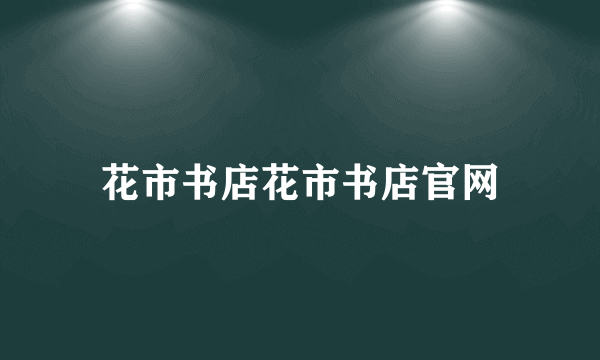 花市书店花市书店官网